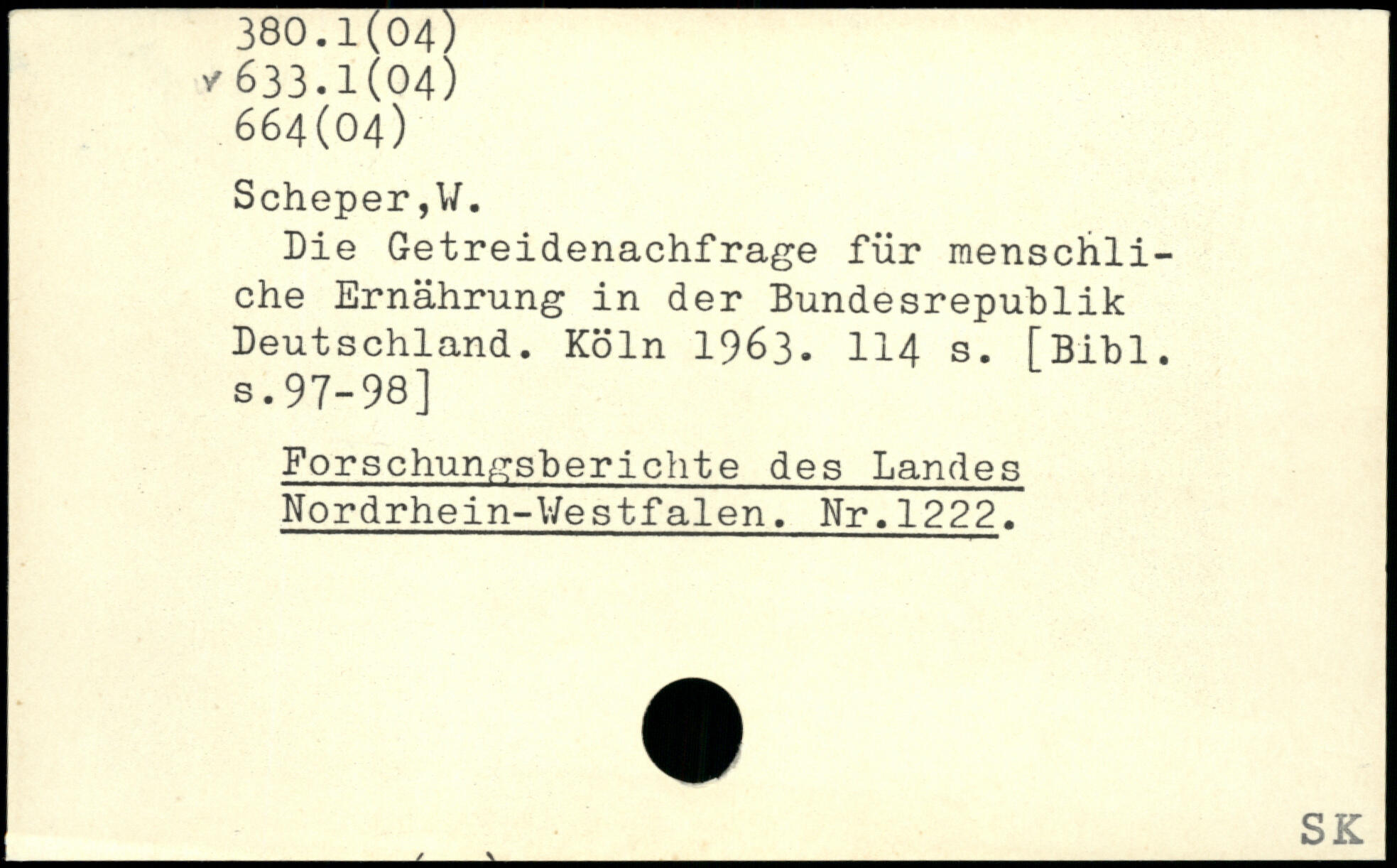 380.1(04)
v 633.1(04)
664(04)

Scheper,W.

Die Getreidenachfrage für menschliche Ernährung in der Bundesrepublik Deutschland. Köln 1963. 114 s. [Bibl. s.97-98]

Forschungsberichte des Landes Nordrhein-Westfalen. Nr.1222.

SK